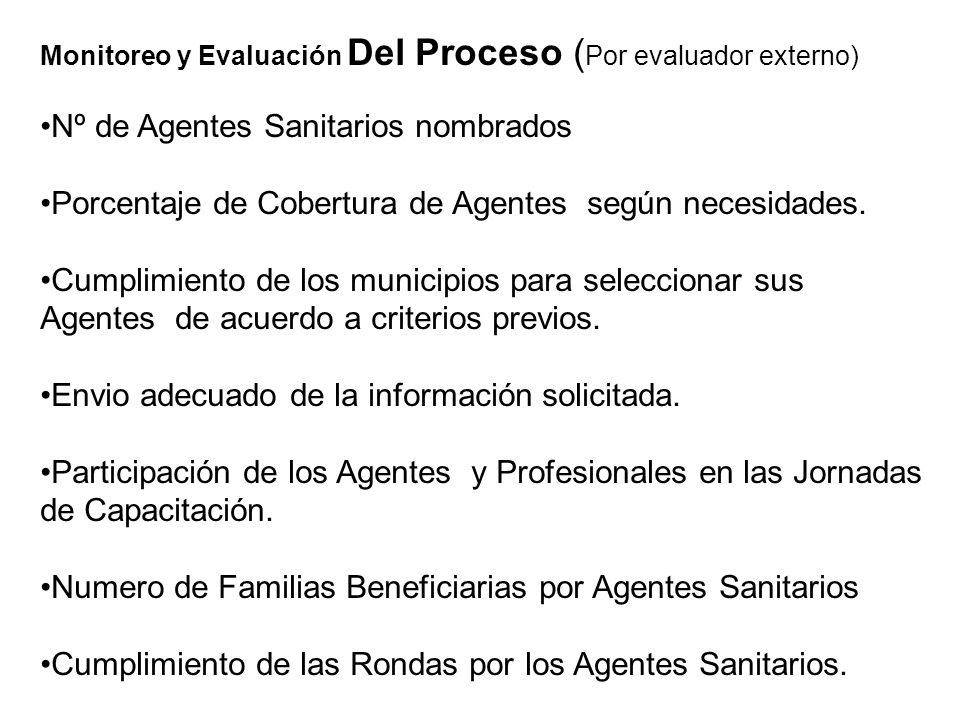 Monitoreo y Evaluación Del Proceso (Por evaluador externo)

•Nº de Agentes Sanitarios nombrados

•Porcentaje de Cobertura de Agentes según necesidades.

•Cumplimiento de los municipios para seleccionar sus Agentes de acuerdo a criterios previos.

•Envio adecuado de la información solicitada.

•Participación de los Agentes y Profesionales en las Jornadas de Capacitación.

•Numero de Familias Beneficiarias por Agentes Sanitarios

•Cumplimiento de las Rondas por los Agentes Sanitarios.